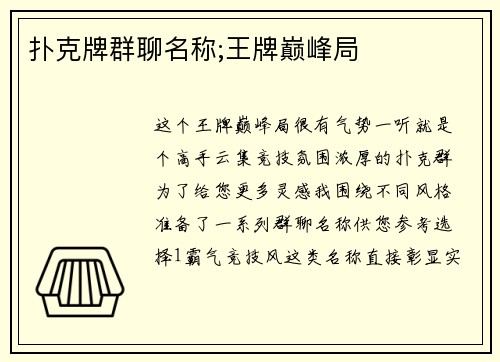 扑克牌群聊名称;王牌巅峰局

这个王牌巅峰局很有气势一听就是个高手云集竞技氛围浓厚的扑克群为了给您更多灵感我围绕不同风格准备了一系列群聊名称供您参考选择1霸气竞技风这类名称直接彰显实